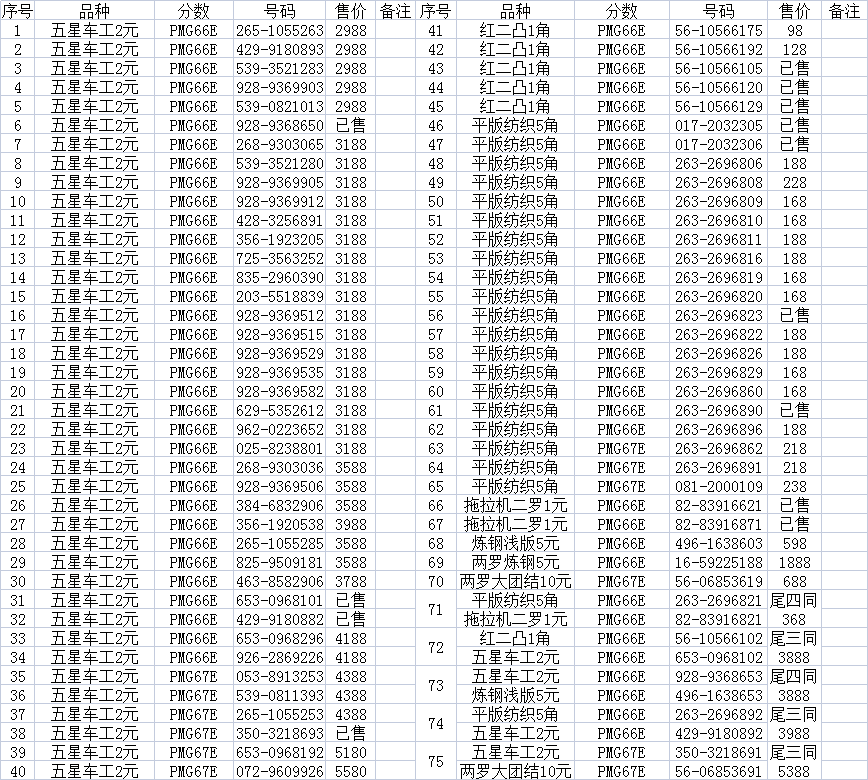 | 序号 | 品种 | 分数 | 号码 | 售价 | 备注 |
|---|---|---|---|---|---|
| 1 | 五星车工2元 | PMG66E | 265-1055263 | 2988 | |
| 2 | 五星车工2元 | PMG66E | 429-9180893 | 2988 | |
| 3 | 五星车工2元 | PMG66E | 539-3521283 | 2988 | |
| 4 | 五星车工2元 | PMG66E | 928-9369903 | 2988 | |
| 5 | 五星车工2元 | PMG66E | 539-0821013 | 2988 | |
| 6 | 五星车工2元 | PMG66E | 928-9368650 | 已售 | |
| 7 | 五星车工2元 | PMG66E | 268-9303065 | 3188 | |
| 8 | 五星车工2元 | PMG66E | 539-3521280 | 3188 | |
| 9 | 五星车工2元 | PMG66E | 928-9369905 | 3188 | |
| 10 | 五星车工2元 | PMG66E | 928-9369912 | 3188 | |
| 11 | 五星车工2元 | PMG66E | 428-3256891 | 3188 | |
| 12 | 五星车工2元 | PMG66E | 356-1923205 | 3188 | |
| 13 | 五星车工2元 | PMG66E | 725-3563252 | 3188 | |
| 14 | 五星车工2元 | PMG66E | 835-2960390 | 3188 | |
| 15 | 五星车工2元 | PMG66E | 203-5518839 | 3188 | |
| 16 | 五星车工2元 | PMG66E | 928-9369512 | 3188 | |
| 17 | 五星车工2元 | PMG66E | 928-9369515 | 3188 | |
| 18 | 五星车工2元 | PMG66E | 928-9369529 | 3188 | |
| 19 | 五星车工2元 | PMG66E | 928-9369535 | 3188 | |
| 20 | 五星车工2元 | PMG66E | 928-9369582 | 3188 | |
| 21 | 五星车工2元 | PMG66E | 629-5352612 | 3188 | |
| 22 | 五星车工2元 | PMG66E | 962-0223652 | 3188 | |
| 23 | 五星车工2元 | PMG66E | 025-8238801 | 3188 | |
| 24 | 五星车工2元 | PMG66E | 268-9303036 | 3588 | |
| 25 | 五星车工2元 | PMG66E | 928-9369506 | 3588 | |
| 26 | 五星车工2元 | PMG66E | 384-6832906 | 3588 | |
| 27 | 五星车工2元 | PMG66E | 356-1920538 | 3988 | |
| 28 | 五星车工2元 | PMG66E | 265-1055285 | 3588 | |
| 29 | 五星车工2元 | PMG66E | 825-9509181 | 3588 | |
| 30 | 五星车工2元 | PMG66E | 463-8582906 | 3788 | |
| 31 | 五星车工2元 | PMG66E | 653-0968101 | 已售 | |
| 32 | 五星车工2元 | PMG66E | 429-9180882 | 已售 | |
| 33 | 五星车工2元 | PMG66E | 653-0968296 | 4188 | |
| 34 | 五星车工2元 | PMG66E | 926-2869226 | 4188 | |
| 35 | 五星车工2元 | PMG67E | 053-8913253 | 4388 | |
| 36 | 五星车工2元 | PMG67E | 539-0811393 | 4388 | |
| 37 | 五星车工2元 | PMG67E | 265-1055253 | 4388 | |
| 38 | 五星车工2元 | PMG67E | 350-3218693 | 已售 | |
| 39 | 五星车工2元 | PMG67E | 653-0968192 | 5180 | |
| 40 | 五星车工2元 | PMG67E | 072-9609926 | 5580 | |

| 序号 | 品种 | 分数 | 号码 | 售价 | 备注 |
|---|---|---|---|---|---|
| 41 | 红二凸1角 | PMG66E | 56-10566175 | 98 | |
| 42 | 红二凸1角 | PMG66E | 56-10566192 | 128 | |
| 43 | 红二凸1角 | PMG66E | 56-10566105 | 已售 | |
| 44 | 红二凸1角 | PMG66E | 56-10566120 | 已售 | |
| 45 | 红二凸1角 | PMG66E | 56-10566129 | 已售 | |
| 46 | 平版纺织5角 | PMG66E | 017-2032305 | 已售 | |
| 47 | 平版纺织5角 | PMG66E | 017-2032306 | 已售 | |
| 48 | 平版纺织5角 | PMG66E | 263-2696806 | 188 | |
| 49 | 平版纺织5角 | PMG66E | 263-2696808 | 228 | |
| 50 | 平版纺织5角 | PMG66E | 263-2696809 | 168 | |
| 51 | 平版纺织5角 | PMG66E | 263-2696810 | 168 | |
| 52 | 平版纺织5角 | PMG66E | 263-2696811 | 188 | |
| 53 | 平版纺织5角 | PMG66E | 263-2696816 | 188 | |
| 54 | 平版纺织5角 | PMG66E | 263-2696819 | 168 | |
| 55 | 平版纺织5角 | PMG66E | 263-2696820 | 168 | |
| 56 | 平版纺织5角 | PMG66E | 263-2696823 | 已售 | |
| 57 | 平版纺织5角 | PMG66E | 263-2696822 | 188 | |
| 58 | 平版纺织5角 | PMG66E | 263-2696826 | 188 | |
| 59 | 平版纺织5角 | PMG66E | 263-2696829 | 168 | |
| 60 | 平版纺织5角 | PMG66E | 263-2696860 | 168 | |
| 61 | 平版纺织5角 | PMG66E | 263-2696890 | 已售 | |
| 62 | 平版纺织5角 | PMG66E | 263-2696896 | 188 | |
| 63 | 平版纺织5角 | PMG67E | 263-2696862 | 218 | |
| 64 | 平版纺织5角 | PMG67E | 263-2696891 | 218 | |
| 65 | 平版纺织5角 | PMG67E | 081-2000109 | 238 | |
| 66 | 拖拉机二罗1元 | PMG66E | 82-83916621 | 已售 | |
| 67 | 拖拉机二罗1元 | PMG66E | 82-83916871 | 已售 | |
| 68 | 炼钢浅版5元 | PMG66E | 496-1638603 | 598 | |
| 69 | 两罗炼钢5元 | PMG66E | 16-59225188 | 1888 | |
| 70 | 两罗大团结10元 | PMG67E | 56-06853619 | 688 | |
| 71 | 平版纺织5角 | PMG66E | 263-2696821 | 尾四同 | |
| | 拖拉机二罗1元 | PMG66E | 82-83916821 | 368 | |
| 72 | 红二凸1角 | PMG66E | 56-10566102 | 尾三同 | |
| | 五星车工2元 | PMG66E | 653-0968102 | 3888 | |
| 73 | 五星车工2元 | PMG66E | 928-9368653 | 尾四同 | |
| | 炼钢浅版5元 | PMG66E | 496-1638653 | 3888 | |
| 74 | 平版纺织5角 | PMG66E | 263-2696892 | 尾三同 | |
| | 五星车工2元 | PMG66E | 429-9180892 | 3988 | |
| 75 | 五星车工2元 | PMG67E | 350-3218691 | 尾三同 | |
| | 两罗大团结10元 | PMG67E | 56-06853691 | 5388 | |